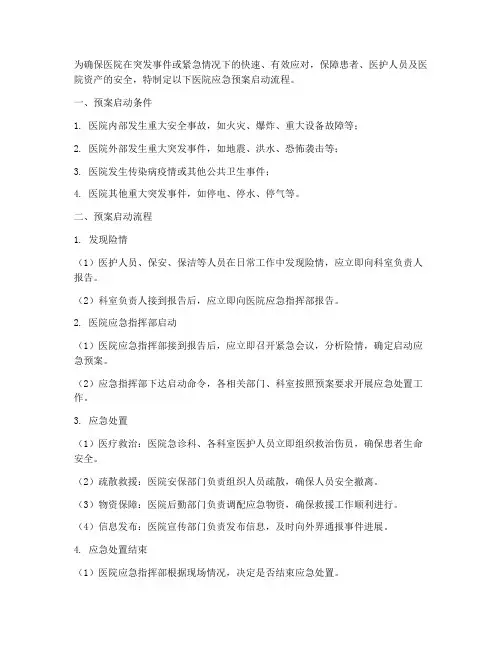 为确保医院在突发事件或紧急情况下的快速、有效应对，保障患者、医护人员及医院资产的安全，特制定以下医院应急预案启动流程。

一、预案启动条件

1. 医院内部发生重大安全事故，如火灾、爆炸、重大设备故障等；

2. 医院外部发生重大突发事件，如地震、洪水、恐怖袭击等；

3. 医院发生传染病疫情或其他公共卫生事件；

4. 医院其他重大突发事件，如停电、停水、停气等。

二、预案启动流程

1. 发现险情

（1）医护人员、保安、保洁等人员在日常工作中发现险情，应立即向科室负责人报告。

（2）科室负责人接到报告后，应立即向医院应急指挥部报告。

2. 医院应急指挥部启动

（1）医院应急指挥部接到报告后，应立即召开紧急会议，分析险情，确定启动应急预案。

（2）应急指挥部下达启动命令，各相关部门、科室按照预案要求开展应急处置工作。

3. 应急处置

（1）医疗救治：医院急诊科、各科室医护人员立即组织救治伤员，确保患者生命安全。

（2）疏散救援：医院安保部门负责组织人员疏散，确保人员安全撤离。

（3）物资保障：医院后勤部门负责调配应急物资，确保救援工作顺利进行。

（4）信息发布：医院宣传部门负责发布信息，及时向外界通报事件进展。

4. 应急处置结束

（1）医院应急指挥部根据现场情况，决定是否结束应急处置。